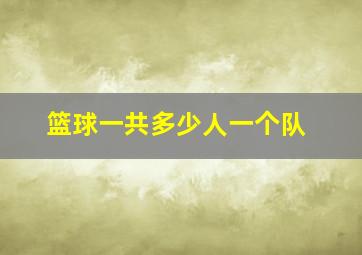 篮球一共多少人一个队